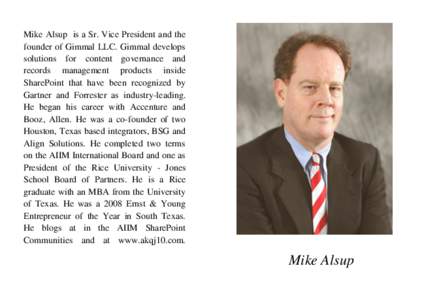 Mike Alsup is a Sr. Vice President and the founder of Gimmal LLC. Gimmal develops solutions for content governance and records management products inside SharePoint that have been recognized by Gartner and Forrester as industry-leading. He began his career with Accenture and Booz, Allen. He was a co-founder of two Houston, Texas based integrators, BSG and Align Solutions. He completed two terms on the AIIM International Board and one as President of the Rice University - Jones School Board of Partners. He is a Rice graduate with an MBA from the University of Texas. He was a 2008 Ernst & Young Entrepreneur of the Year in South Texas. He blogs at in the AIIM SharePoint Communities and at www.akqj10.com.

Mike Alsup